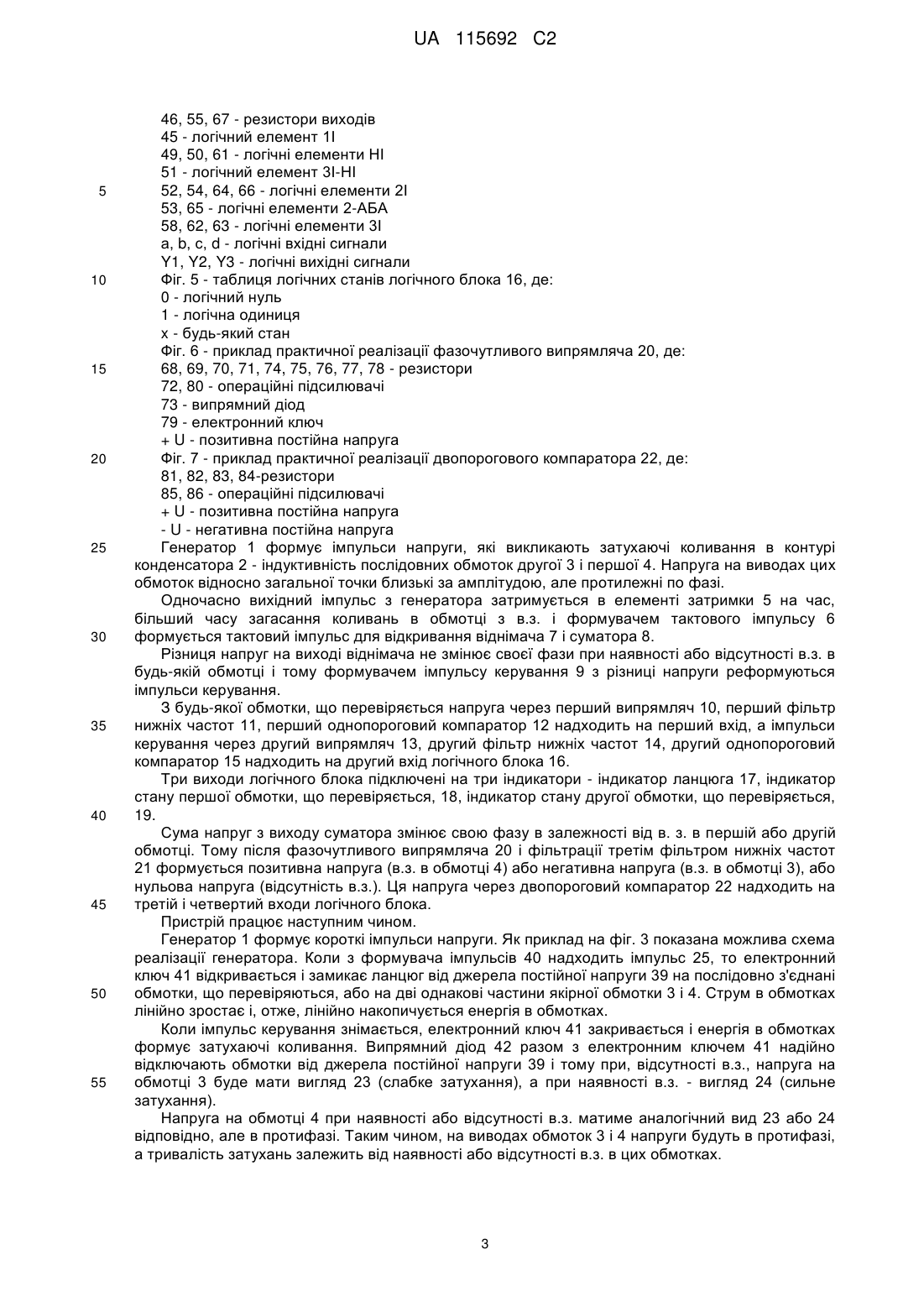 UA 115692 C2

46, 55, 67 - резистори виходів
45 - логічний елемент 1І
49, 50, 61 - логічні елементи НІ
51 - логічний елемент 3І-НІ
5 52, 54, 64, 66 - логічні елементи 2І
53, 65 - логічні елементи 2-АБА
58, 62, 63 - логічні елементи 3І
a, b, c, d - логічні вхідні сигнали
Y1, Y2, Y3 - логічні вихідні сигнали
10 Фіг. 5 - таблиця логічних станів логічного блока 16, де:
0 - логічний нуль
1 - логічна одиниця
x - будь-який стан
Фіг. 6 - приклад практичної реалізації фазочутливого випрямляча 20, де:
15 68, 69, 70, 71, 74, 75, 76, 77, 78 - резистори
72, 80 - операційні підсилювачі
73 - випрямний діод
79 - електронний ключ
+ U - позитивна постійна напруга
20 Фіг. 7 - приклад практичної реалізації двопорогового компаратора 22, де:
81, 82, 83, 84-резистори
85, 86 - операційні підсилювачі
+ U - позитивна постійна напруга
- U - негативна постійна напруга
25 Генератор 1 формує імпульси напруги, які викликають затухаючі коливання в контурі конденсатора 2 - індуктивність послідовних обмоток другої 3 і першої 4. Напруга на виводах цих обмоток відносно загальної точки близькі за амплітудою, але протилежні по фазі.

Одночасно вихідний імпульс з генератора затримується в елементі затримки 5 на час, більший часу загасання коливань в обмотці з в.з. і формувачем тактового імпульсу 6 30 формується тактовий імпульс для відкривання віднімача 7 і суматора 8.

Різниця напруг на виході віднімача не змінює своєї фази при наявності або відсутності в.з. в будь-якій обмотці і тому формувачем імпульсу керування 9 з різниці напруги реформуються імпульси керування.

З будь-якої обмотки, що перевіряється напруга через перший випрямляч 10, перший фільтр 35 нижніх частот 11, перший однопороговий компаратор 12 надходить на перший вхід, а імпульси керування через другий випрямляч 13, другий фільтр нижніх частот 14, другий однопороговий компаратор 15 надходить на другий вхід логічного блока 16.

Три виходи логічного блока підключені на три індикатори - індикатор ланцюга 17, індикатор стану першої обмотки, що перевіряється, 18, індикатор стану другої обмотки, що перевіряється, 40 19.

Сума напруг з виходу суматора змінює свою фазу в залежності від в. з. в першій або другій обмотці. Тому після фазочутливого випрямляча 20 і фільтрації третім фільтром нижніх частот 21 формується позитивна напруга (в.з. в обмотці 4) або негативна напруга (в.з. в обмотці 3), або нульова напруга (відсутність в.з.). Ця напруга через двопороговий компаратор 22 надходить на 45 третій і четвертий входи логічного блока.

Пристрій працює наступним чином.

Генератор 1 формує короткі імпульси напруги. Як приклад на фіг. 3 показана можлива схема реалізації генератора. Коли з формувача імпульсів 40 надходить імпульс 25, то електронний ключ 41 відкривається і замикає ланцюг від джерела постійної напруги 39 на послідовно з'єднані 50 обмотки, що перевіряються, або на дві однакові частини якірної обмотки 3 і 4. Струм в обмотках лінійно зростає і, отже, лінійно накопичується енергія в обмотках.

Коли імпульс керування знімається, електронний ключ 41 закривається і енергія в обмотках формує затухаючі коливання. Випрямний діод 42 разом з електронним ключем 41 надійно відключають обмотки від джерела постійної напруги 39 і тому при, відсутності в.з., напруга на 55 обмотці 3 буде мати вигляд 23 (слабке затухання), а при наявності в.з. - вигляд 24 (сильне затухання).

Напруга на обмотці 4 при наявності або відсутності в.з. матиме аналогічний вид 23 або 24 відповідно, але в протифазі. Таким чином, на виводах обмоток 3 і 4 напруги будуть в протифазі, а тривалість затухань залежить від наявності або відсутності в.з. в цих обмотках.

3